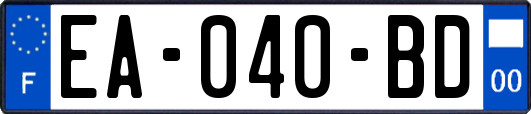 F
EA-040-BD
00